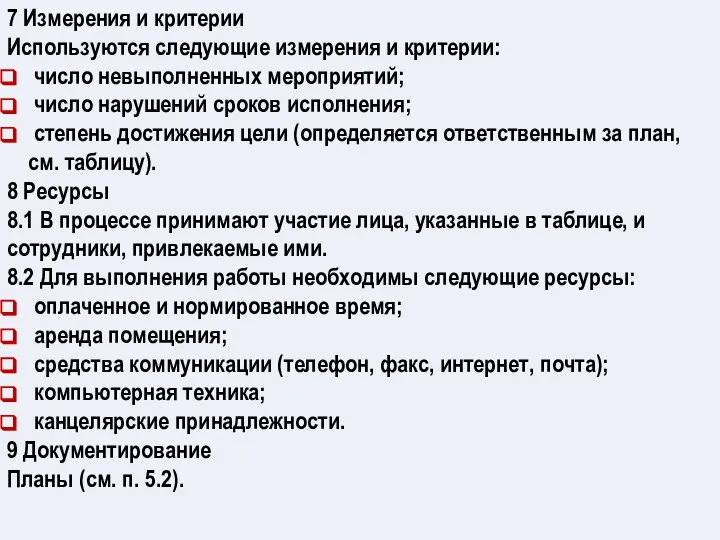 7 Измерения и критерии
Используются следующие измерения и критерии:
- число невыполненных мероприятий;
- число нарушений сроков исполнения;
- степень достижения цели (определяется ответственным за план, см. таблицу).

8 Ресурсы
8.1 В процессе принимают участие лица, указанные в таблице, и сотрудники, привлекаемые ими.
8.2 Для выполнения работы необходимы следующие ресурсы:
- оплаченное и нормированное время;
- аренда помещения;
- средства коммуникации (телефон, факс, интернет, почта);
- компьютерная техника;
- канцелярские принадлежности.

9 Документирование
Планы (см. п. 5.2).